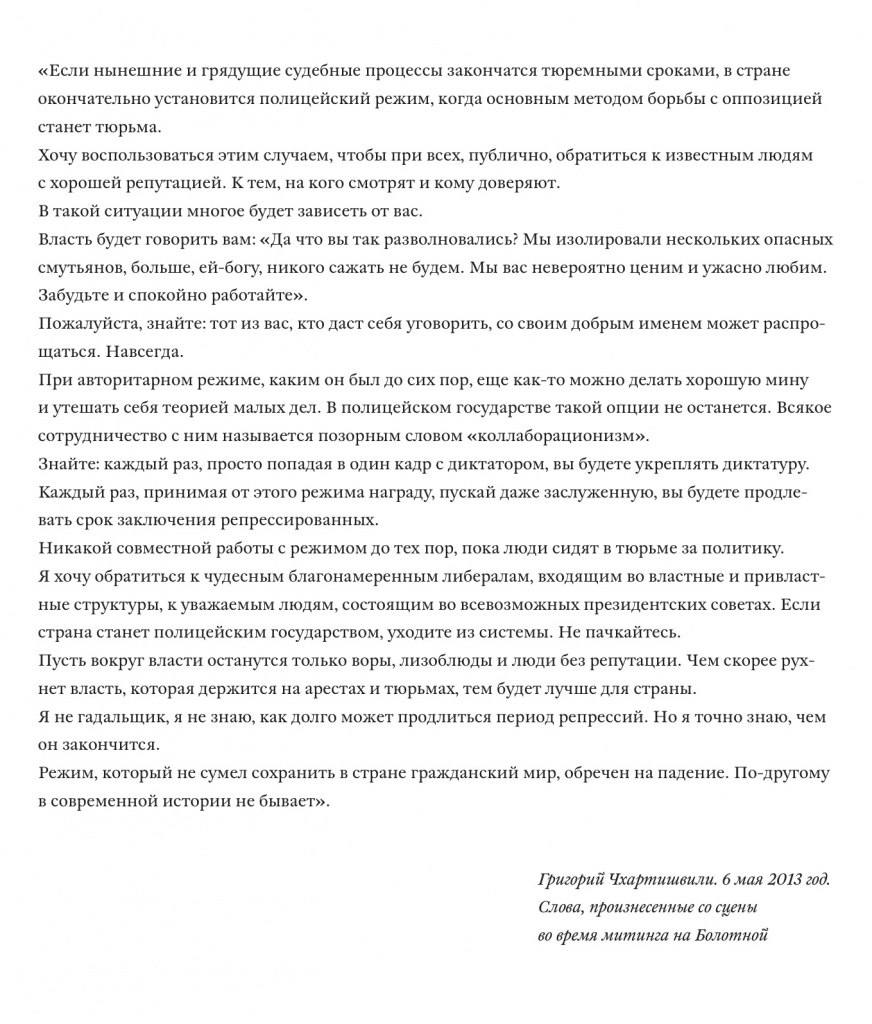 «Если нынешние и грядущие судебные процессы закончатся тюремными сроками, в стране окончательно установится полицейский режим, когда основным методом борьбы с оппозицией станет тюрьма.
Хочу воспользоваться этим случаем, чтобы при всех, публично, обратиться к известным людям с хорошей репутацией. К тем, на кого смотрят и кому доверяют.
В такой ситуации многое будет зависеть от вас.
Власть будет говорить вам: «Да что вы так разволновались? Мы изолировали нескольких опасных смутьянов, больше, ей-богу, никого сажать не будем. Мы вас невероятно ценим и ужасно любим. Забудьте и спокойно работайте».
Пожалуйста, знайте: тот из вас, кто даст себя уговорить, со своим добрым именем может распрощаться. Навсегда.
При авторитарном режиме, каким он был до сих пор, еще как-то можно делать хорошую мину и утешать себя теорией малых дел. В полицейском государстве такой опции не останется. Всякое сотрудничество с ним называется позорным словом «коллаборационизм».
Знайте: каждый раз, просто попадая в один кадр с диктатором, вы будете укреплять диктатуру. Каждый раз, принимая от этого режима награду, пускай даже заслуженную, вы будете продлевать срок заключения репрессированных.
Никакой совместной работы с режимом до тех пор, пока люди сидят в тюрьме за политику.
Я хочу обратиться к чудесным благонамеренным либералам, входящим во властные и привластные структуры, к уважаемым людям, состоящим во всевозможных президентских советах. Если страна станет полицейским государством, уходите из системы. Не пачкайтесь.
Пусть вокруг власти останутся только воры, лизоблюды и люди без репутации. Чем скорее рухнет власть, которая держится на арестах и тюрьмах, тем будет лучше для страны.
Я не гадальщик, я не знаю, как долго может продлиться период репрессий. Но я точно знаю, чем он закончится.
Режим, который не сумел сохранить в стране гражданский мир, обречен на падение. По-другому в современной истории не бывает».

Григорий Чхартишвили. 6 мая 2013 год.
Слова, произнесенные со сцены
во время митинга на Болотной